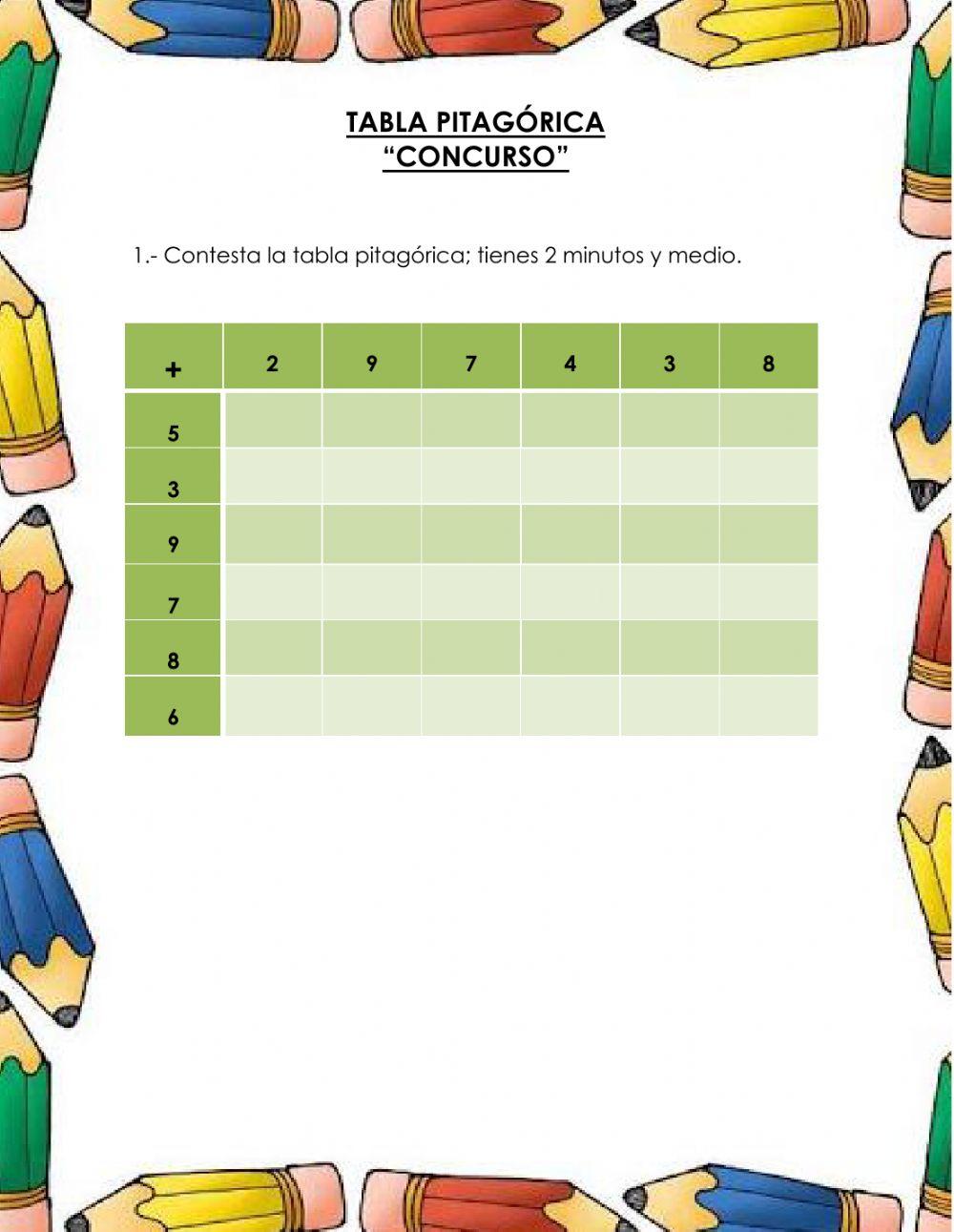 TABLA PITAGÓRICA
“CONCURSO”

1.- Contesta la tabla pitagórica; tienes 2 minutos y medio.

| + | 2 | 9 | 7 | 4 | 3 | 8 |
|---|---|---|---|---|---|---|
| 5 | | | | | | |
| 3 | | | | | | |
| 9 | | | | | | |
| 7 | | | | | | |
| 8 | | | | | | |
| 6 | | | | | | |